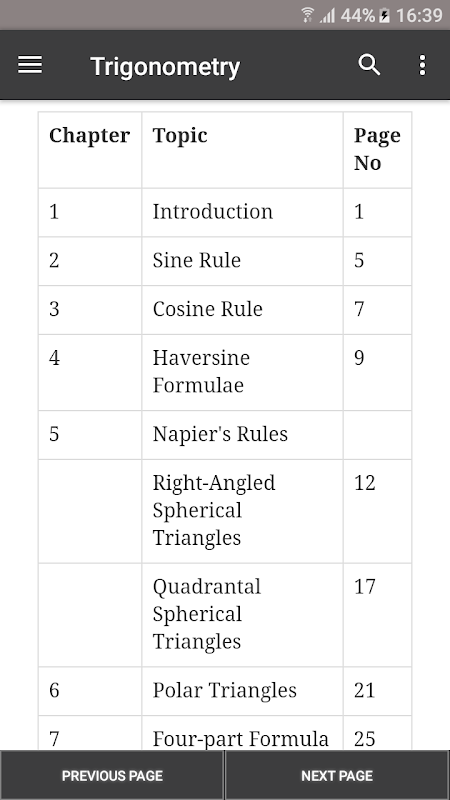 44% 16:39

Trigonometry

| Chapter | Topic | Page No |
|---|---|---|
| 1 | Introduction | 1 |
| 2 | Sine Rule | 5 |
| 3 | Cosine Rule | 7 |
| 4 | Haversine Formulae | 9 |
| 5 | Napier's Rules | |
| | Right-Angled Spherical Triangles | 12 |
| | Quadrantal Spherical Triangles | 17 |
| 6 | Polar Triangles | 21 |
| 7 | Four-part Formula | 25 |

PREVIOUS PAGE

NEXT PAGE